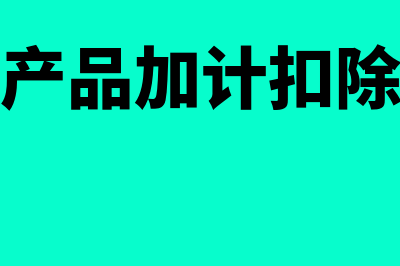 产品加计扣除